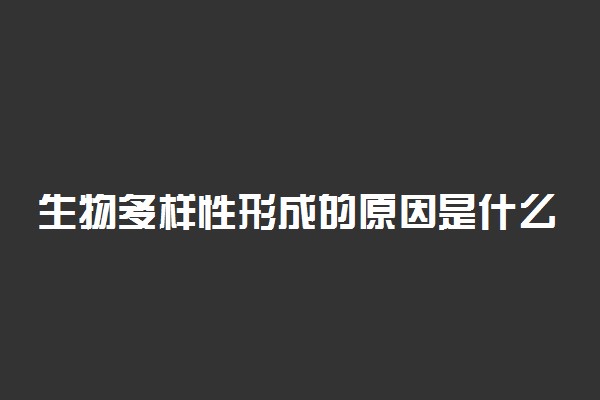 生物多样性形成的原因是什么